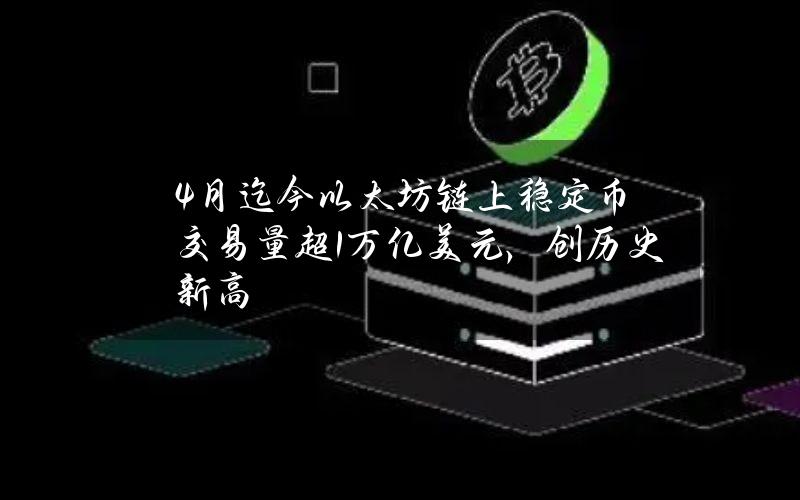 4月迄今以太坊链上稳定币交易量超1万亿美元，创历史新高